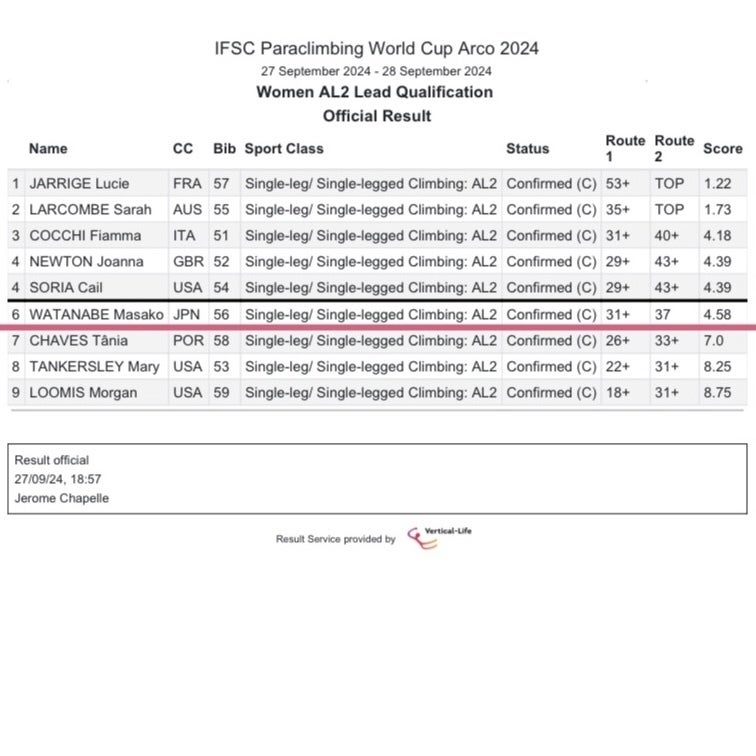 IFSC Paraclimbing World Cup Arco 2024
27 September 2024 - 28 September 2024
Women AL2 Lead Qualification
Official Result

| | Name | CC | Bib | Sport Class | Status | Route 1 | Route 2 | Score |
|---|---|---|---|---|---|---|---|---|
| 1 | JARRIGE Lucie | FRA | 57 | Single-leg/ Single-legged Climbing: AL2 | Confirmed (C) | 53+ | TOP | 1.22 |
| 2 | LARCOMBE Sarah | AUS | 55 | Single-leg/ Single-legged Climbing: AL2 | Confirmed (C) | 35+ | TOP | 1.73 |
| 3 | COCCHI Fiamma | ITA | 51 | Single-leg/ Single-legged Climbing: AL2 | Confirmed (C) | 31+ | 40+ | 4.18 |
| 4 | NEWTON Joanna | GBR | 52 | Single-leg/ Single-legged Climbing: AL2 | Confirmed (C) | 29+ | 43+ | 4.39 |
| 4 | SORIA Cail | USA | 54 | Single-leg/ Single-legged Climbing: AL2 | Confirmed (C) | 29+ | 43+ | 4.39 |
| 6 | WATANABE Masako | JPN | 56 | Single-leg/ Single-legged Climbing: AL2 | Confirmed (C) | 31+ | 37 | 4.58 |
| 7 | CHAVES Tânia | POR | 58 | Single-leg/ Single-legged Climbing: AL2 | Confirmed (C) | 26+ | 33+ | 7.0 |
| 8 | TANKERSLEY Mary | USA | 53 | Single-leg/ Single-legged Climbing: AL2 | Confirmed (C) | 22+ | 31+ | 8.25 |
| 9 | LOOMIS Morgan | USA | 59 | Single-leg/ Single-legged Climbing: AL2 | Confirmed (C) | 18+ | 31+ | 8.75 |

Result official
27/09/24, 18:57
Jerome Chapelle

Result Service provided by Vertical-Life